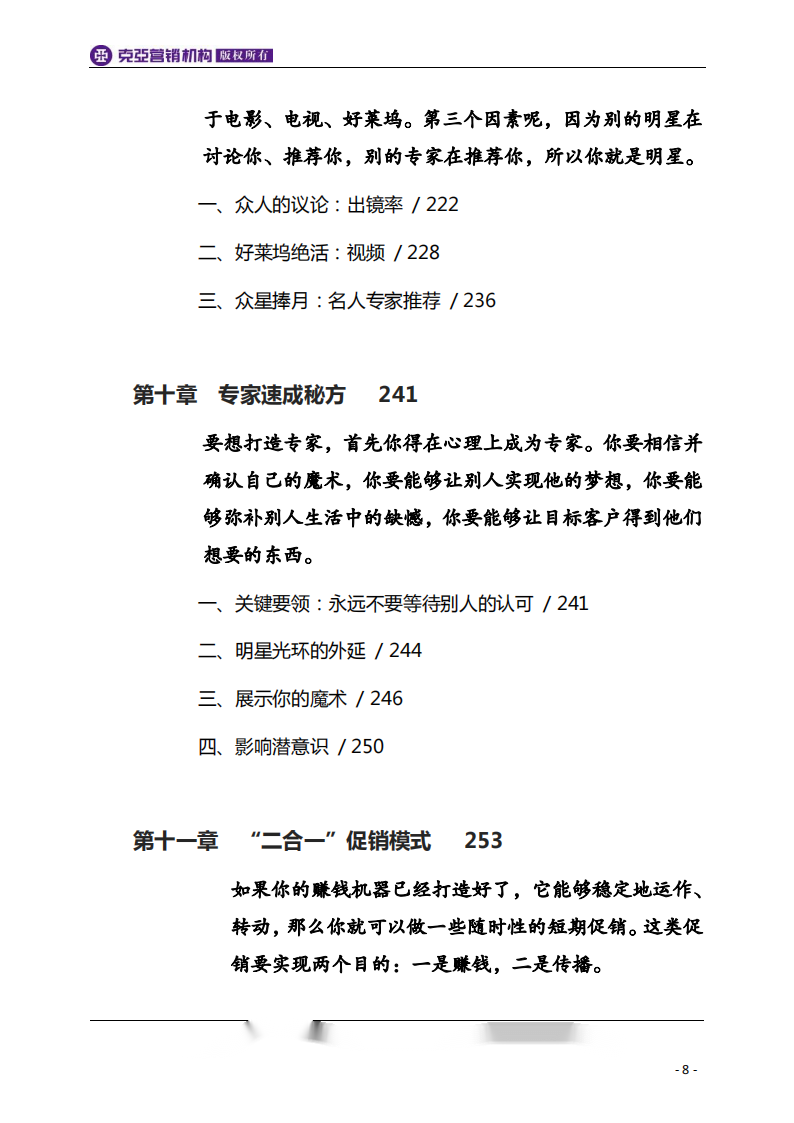 克亚营销机构 版权所有

于电影、电视、好莱坞。第三个因素呢，因为别的明星在讨论你、推荐你，别的专家在推荐你，所以你就是明星。

一、众人的议论：出镜率 / 222

二、好莱坞绝活：视频 / 228

三、众星捧月：名人专家推荐 / 236

第十章 专家速成秘方 241

要想打造专家，首先你得在心理上成为专家。你要相信并确认自己的魔术，你要能够让别人实现他的梦想，你要能够弥补别人生活中的缺憾，你要能够让目标客户得到他们想要的东西。

一、关键要领：永远不要等待别人的认可 / 241

二、明星光环的外延 / 244

三、展示你的魔术 / 246

四、影响潜意识 / 250

第十一章 “二合一”促销模式 253

如果你的赚钱机器已经打造好了，它能够稳定地运作、转动，那么你就可以做一些随时性的短期促销。这类促销要实现两个目的：一是赚钱，二是传播。

- 8 -